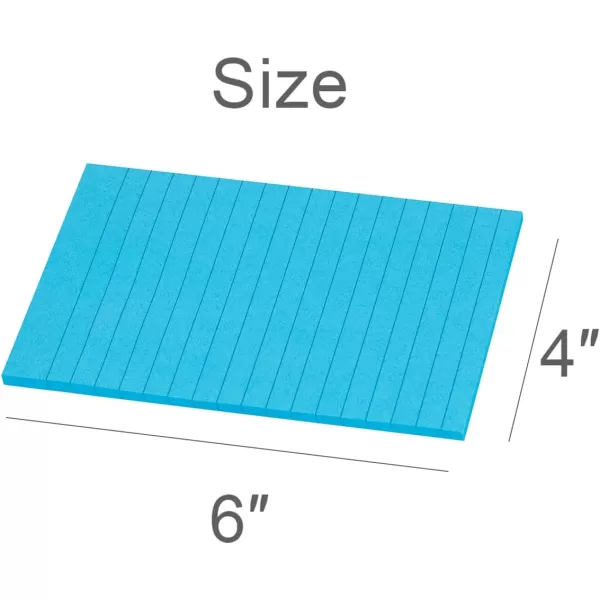 Size

4″

6″